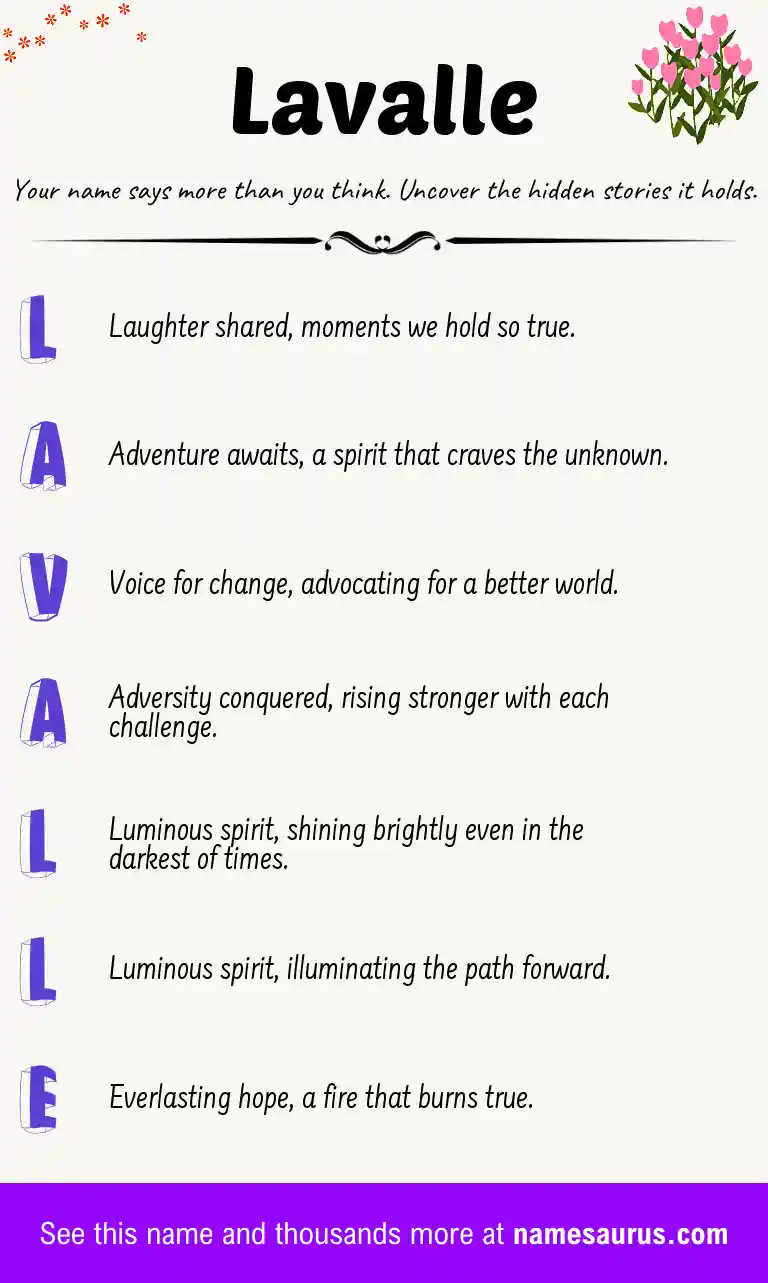 Lavalle

Your name says more than you think. Uncover the hidden stories it holds.

L Laughter shared, moments we hold so true.

A Adventure awaits, a spirit that craves the unknown.

V Voice for change, advocating for a better world.

A Adversity conquered, rising stronger with each challenge.

L Luminous spirit, shining brightly even in the darkest of times.

L Luminous spirit, illuminating the path forward.

E Everlasting hope, a fire that burns true.

See this name and thousands more at namesaurus.com